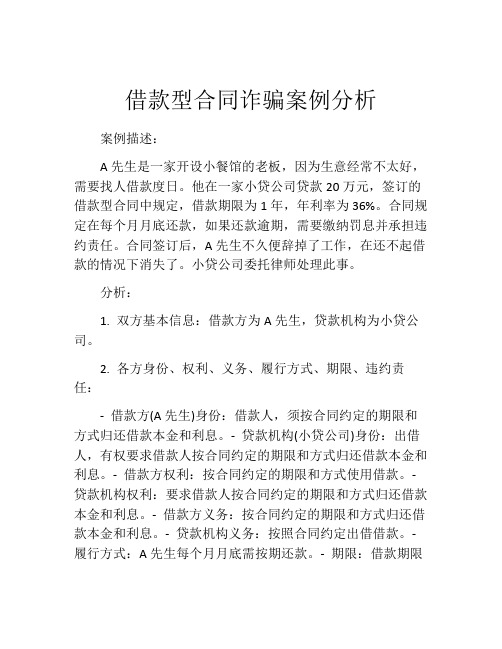 借款型合同诈骗案例分析

案例描述：

A 先生是一家开设小餐馆的老板，因为生意经常不太好，需要找人借款度日。他在一家小贷公司贷款 20 万元，签订的借款型合同中规定，借款期限为 1 年，年利率为 36%。合同规定在每个月月底还款，如果还款逾期，需要缴纳罚息并承担违约责任。合同签订后，A 先生不久便辞掉了工作，在还不起借款的情况下消失了。小贷公司委托律师处理此事。

分析：

1. 双方基本信息：借款方为 A 先生，贷款机构为小贷公司。

2. 各方身份、权利、义务、履行方式、期限、违约责任：

- 借款方(A 先生)身份：借款人，须按合同约定的期限和方式归还借款本金和利息。- 贷款机构(小贷公司)身份：出借人，有权要求借款人按合同约定的期限和方式归还借款本金和利息。- 借款方权利：按合同约定的期限和方式使用借款。- 贷款机构权利：要求借款人按合同约定的期限和方式归还借款本金和利息。- 借款方义务：按合同约定的期限和方式归还借款本金和利息。- 贷款机构义务：按照合同约定出借借款。- 履行方式：A 先生每个月月底需按期还款。- 期限：借款期限